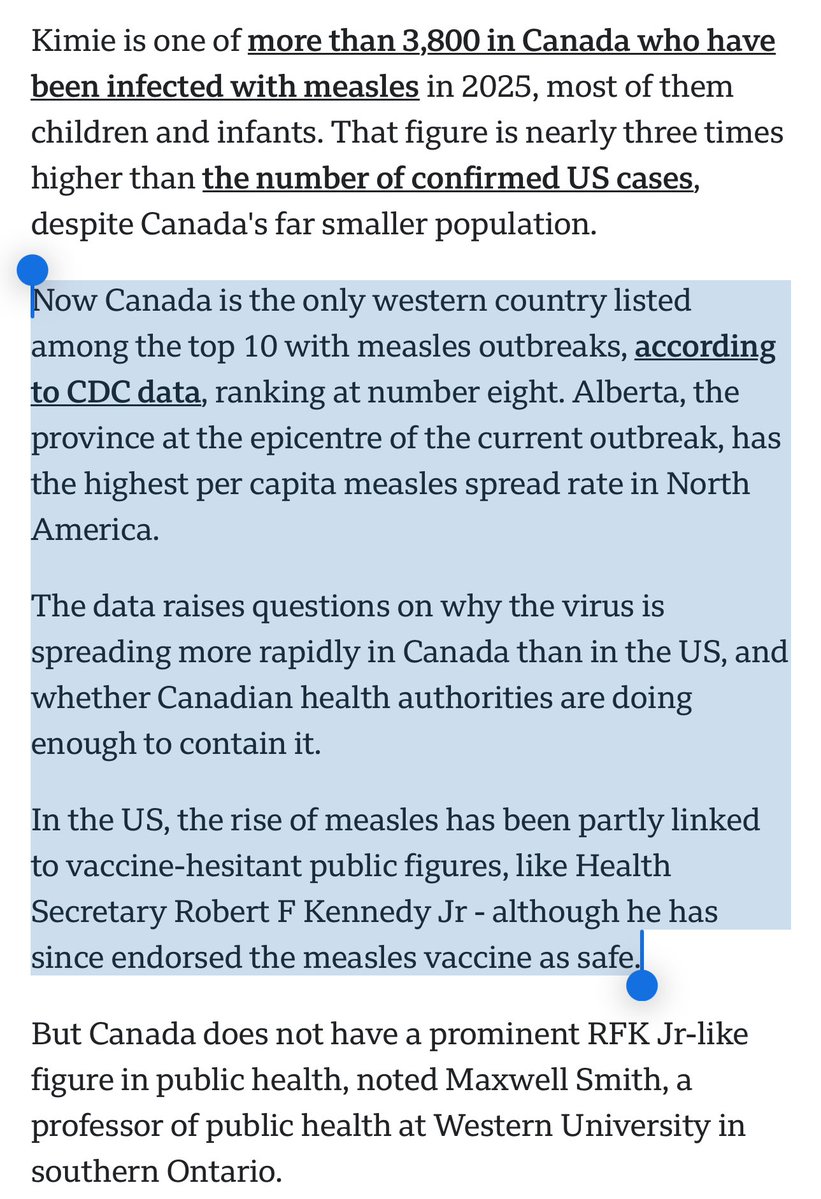 Kimie is one of more than 3,800 in Canada who have been infected with measles in 2025, most of them children and infants. That figure is nearly three times higher than the number of confirmed US cases, despite Canada's far smaller population.

Now Canada is the only western country listed among the top 10 with measles outbreaks, according to CDC data, ranking at number eight. Alberta, the province at the epicentre of the current outbreak, has the highest per capita measles spread rate in North America.

The data raises questions on why the virus is spreading more rapidly in Canada than in the US, and whether Canadian health authorities are doing enough to contain it.

In the US, the rise of measles has been partly linked to vaccine-hesitant public figures, like Health Secretary Robert F Kennedy Jr - although he has since endorsed the measles vaccine as safe.

But Canada does not have a prominent RFK Jr-like figure in public health, noted Maxwell Smith, a professor of public health at Western University in southern Ontario.